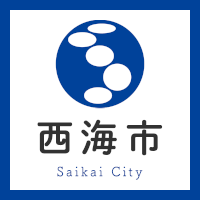 西海市

Saikai City